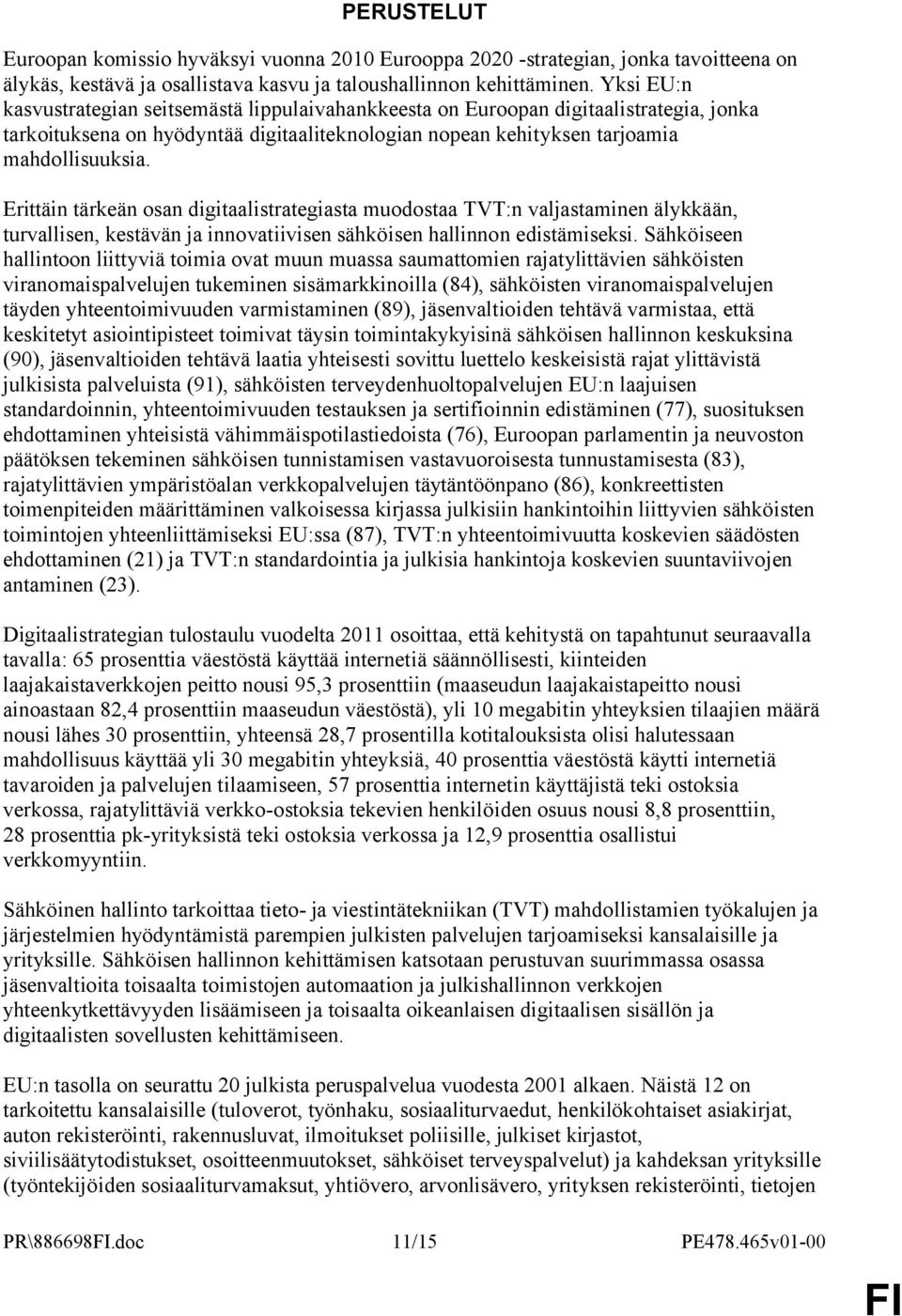 PERUSTELUT

Euroopan komissio hyväksyi vuonna 2010 Eurooppa 2020 -strategian, jonka tavoitteena on älykäs, kestävä ja osallistava kasvu ja taloushallinnon kehittäminen. Yksi EU:n kasvustrategian seitsemästä lippulaivahankkeesta on Euroopan digitaalistrategia, jonka tarkoituksena on hyödyntää digitaaliteknologian nopean kehityksen tarjoamia mahdollisuuksia.

Erittäin tärkeän osan digitaalistrategiasta muodostaa TVT:n valjastaminen älykkään, turvallisen, kestävän ja innovatiivisen sähköisen hallinnon edistämiseksi. Sähköiseen hallintoon liittyviä toimia ovat muun muassa saumattomien rajatylittävien sähköisten viranomaispalvelujen tukeminen sisämarkkinoilla (84), sähköisten viranomaispalvelujen täyden yhteentoimivuuden varmistaminen (89), jäsenvaltioiden tehtävä varmistaa, että keskitetyt asiointipisteet toimivat täysin toimintakykyisinä sähköisen hallinnon keskuksina (90), jäsenvaltioiden tehtävä laatia yhteisesti sovittu luettelo keskeisistä rajat ylittävistä julkisista palveluista (91), sähköisten terveydenhuoltopalvelujen EU:n laajuisen standardoinnin, yhteentoimivuuden testauksen ja sertifioinnin edistäminen (77), suosituksen ehdottaminen yhteisistä vähimmäispotilastiedoista (76), Euroopan parlamentin ja neuvoston päätöksen tekeminen sähköisen tunnistamisen vastavuoroisesta tunnustamisesta (83), rajatylittävien ympäristöalan verkkopalvelujen täytäntöönpano (86), konkreettisten toimenpiteiden määrittäminen valkoisessa kirjassa julkisiin hankintoihin liittyvien sähköisten toimintojen yhteenliittämiseksi EU:ssa (87), TVT:n yhteentoimivuutta koskevien säädösten ehdottaminen (21) ja TVT:n standardointia ja julkisia hankintoja koskevien suuntaviivojen antaminen (23).

Digitaalistrategian tulostaulu vuodelta 2011 osoittaa, että kehitystä on tapahtunut seuraavalla tavalla: 65 prosenttia väestöstä käyttää internetiä säännöllisesti, kiinteiden laajakaistaverkkojen peitto nousi 95,3 prosenttiin (maaseudun laajakaistapeitto nousi ainoastaan 82,4 prosenttiin maaseudun väestöstä), yli 10 megabitin yhteyksien tilaajien määrä nousi lähes 30 prosenttiin, yhteensä 28,7 prosentilla kotitalouksista olisi halutessaan mahdollisuus käyttää yli 30 megabitin yhteyksiä, 40 prosenttia väestöstä käytti internetiä tavaroiden ja palvelujen tilaamiseen, 57 prosenttia internetin käyttäjistä teki ostoksia verkossa, rajatylittäviä verkko-ostoksia tekevien henkilöiden osuus nousi 8,8 prosenttiin, 28 prosenttia pk-yrityksistä teki ostoksia verkossa ja 12,9 prosenttia osallistui verkkomyyntiin.

Sähköinen hallinto tarkoittaa tieto- ja viestintätekniikan (TVT) mahdollistamien työkalujen ja järjestelmien hyödyntämistä parempien julkisten palvelujen tarjoamiseksi kansalaisille ja yrityksille. Sähköisen hallinnon kehittämisen katsotaan perustuvan suurimmassa osassa jäsenvaltioita toisaalta toimistojen automaation ja julkishallinnon verkkojen yhteenkytkettävyyden lisäämiseen ja toisaalta oikeanlaisen digitaalisen sisällön ja digitaalisten sovellusten kehittämiseen.

EU:n tasolla on seurattu 20 julkista peruspalvelua vuodesta 2001 alkaen. Näistä 12 on tarkoitettu kansalaisille (tuloverot, työnhaku, sosiaaliturvaedut, henkilökohtaiset asiakirjat, auton rekisteröinti, rakennusluvat, ilmoitukset poliisille, julkiset kirjastot, siviilisäätytodistukset, osoitteenmuutokset, sähköiset terveyspalvelut) ja kahdeksan yrityksille (työntekijöiden sosiaaliturvamaksut, yhtiövero, arvonlisävero, yrityksen rekisteröinti, tietojen

PR\886698FI.doc 11/15 PE478.465v01-00

FI